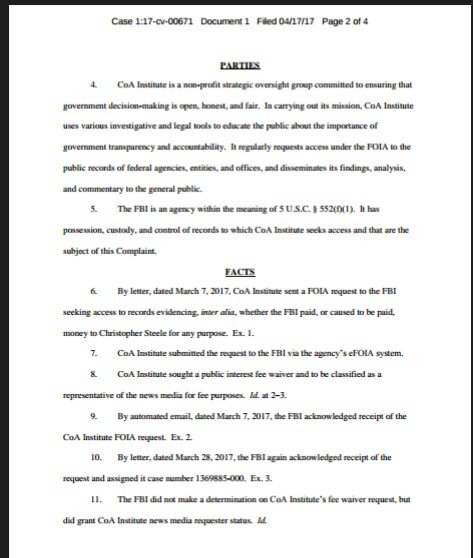 Case 1:17-cv-00671 Document 1 Filed 04/17/17 Page 2 of 4

PARTIES

4. CoA Institute is a non-profit strategic oversight group committed to ensuring that government decision-making is open, honest, and fair. In carrying out its mission, CoA Institute uses various investigative and legal tools to educate the public about the importance of government transparency and accountability. It regularly requests access under the FOIA to the public records of federal agencies, entities, and offices, and disseminates its findings, analysis, and commentary to the general public.

5. The FBI is an agency within the meaning of 5 U.S.C. § 552(f)(1). It has possession, custody, and control of records to which CoA Institute seeks access and that are the subject of this Complaint.

FACTS

6. By letter, dated March 7, 2017, CoA Institute sent a FOIA request to the FBI seeking access to records evidencing, inter alia, whether the FBI paid, or caused to be paid, money to Christopher Steele for any purpose. Ex. 1.

7. CoA Institute submitted the request to the FBI via the agency's eFOIA system.

8. CoA Institute sought a public interest fee waiver and to be classified as a representative of the news media for fee purposes. Id. at 2–3.

9. By automated email, dated March 7, 2017, the FBI acknowledged receipt of the CoA Institute FOIA request. Ex. 2.

10. By letter, dated March 28, 2017, the FBI again acknowledged receipt of the request and assigned it case number 1369885-000. Ex. 3.

11. The FBI did not make a determination on CoA Institute's fee waiver request, but did grant CoA Institute news media requester status. Id.